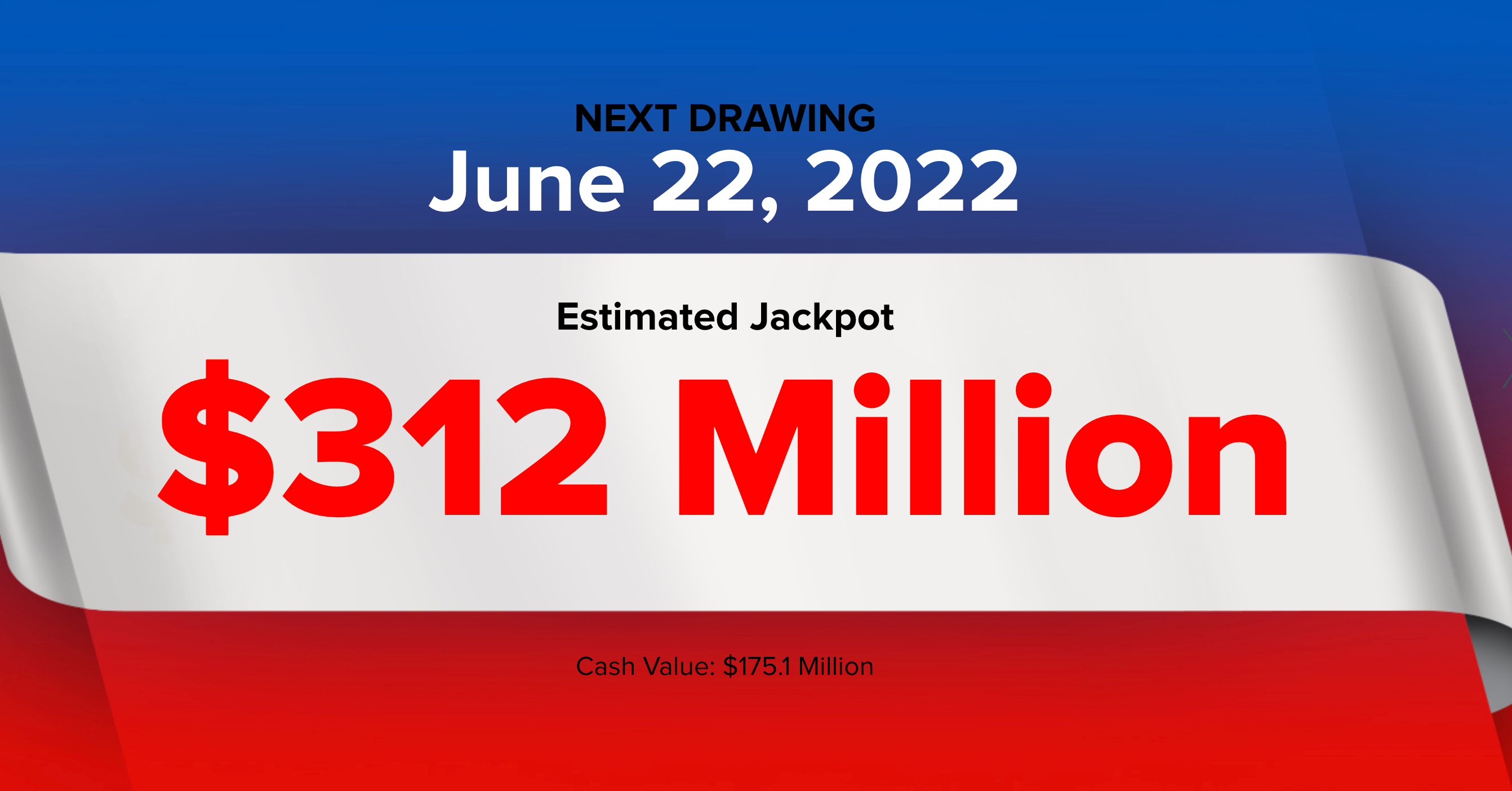 NEXT DRAWING
June 22, 2022

Estimated Jackpot
\$312 Million

Cash Value: \$175.1 Million